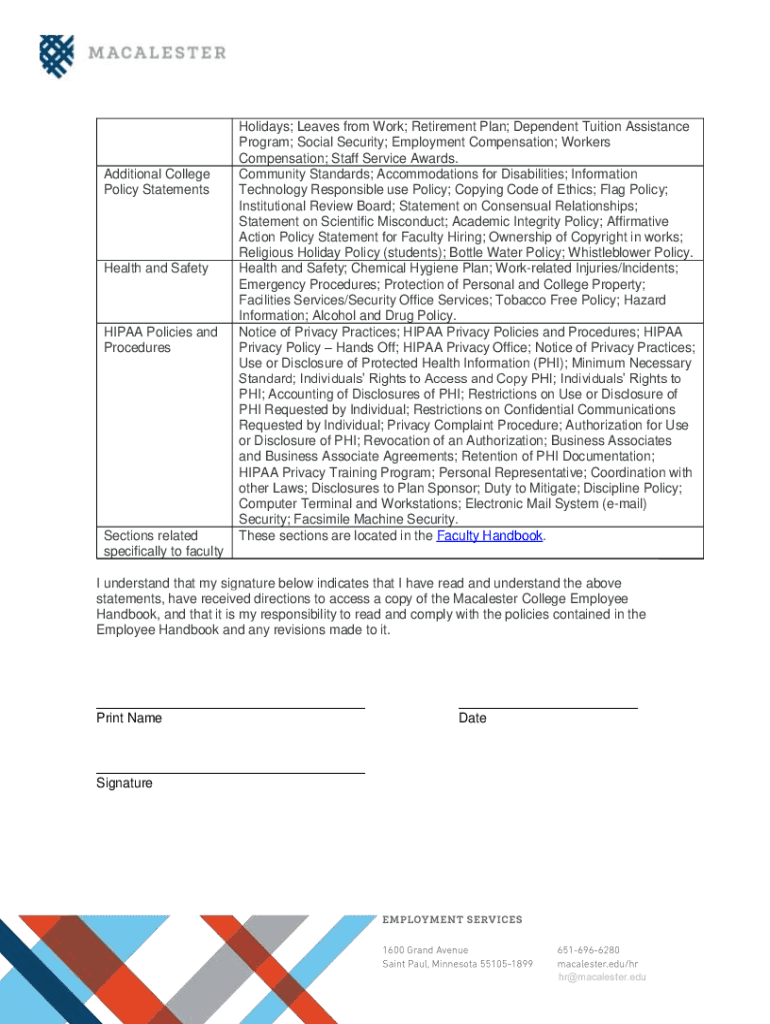 MACALESTER

| | |
|---|---|
| | Holidays; Leaves from Work; Retirement Plan; Dependent Tuition Assistance Program; Social Security; Employment Compensation; Workers Compensation; Staff Service Awards. |
| Additional College Policy Statements | Community Standards; Accommodations for Disabilities; Information Technology Responsible use Policy; Copying Code of Ethics; Flag Policy; Institutional Review Board; Statement on Consensual Relationships; Statement on Scientific Misconduct; Academic Integrity Policy; Affirmative Action Policy Statement for Faculty Hiring; Ownership of Copyright in works; Religious Holiday Policy (students); Bottle Water Policy; Whistleblower Policy. |
| Health and Safety | Health and Safety; Chemical Hygiene Plan; Work-related Injuries/Incidents; Emergency Procedures; Protection of Personal and College Property; Facilities Services/Security Office Services; Tobacco Free Policy; Hazard Information; Alcohol and Drug Policy. |
| HIPAA Policies and Procedures | Notice of Privacy Practices; HIPAA Privacy Policies and Procedures; HIPAA Privacy Policy – Hands Off; HIPAA Privacy Office; Notice of Privacy Practices; Use or Disclosure of Protected Health Information (PHI); Minimum Necessary Standard; Individuals' Rights to Access and Copy PHI; Individuals' Rights to PHI; Accounting of Disclosures of PHI; Restrictions on Use or Disclosure of PHI Requested by Individual; Restrictions on Confidential Communications Requested by Individual; Privacy Complaint Procedure; Authorization for Use or Disclosure of PHI; Revocation of an Authorization; Business Associates and Business Associate Agreements; Retention of PHI Documentation; HIPAA Privacy Training Program; Personal Representative; Coordination with other Laws; Disclosures to Plan Sponsor; Duty to Mitigate; Discipline Policy; Computer Terminal and Workstations; Electronic Mail System (e-mail) Security; Facsimile Machine Security. |
| Sections related specifically to faculty | These sections are located in the Faculty Handbook. |

I understand that my signature below indicates that I have read and understand the above statements, have received directions to access a copy of the Macalester College Employee Handbook, and that it is my responsibility to read and comply with the policies contained in the Employee Handbook and any revisions made to it.

Print Name

Date

Signature

EMPLOYMENT SERVICES

1600 Grand Avenue
Saint Paul, Minnesota 55105-1899

651-696-6280
macalester.edu/hr
hr@macalester.edu